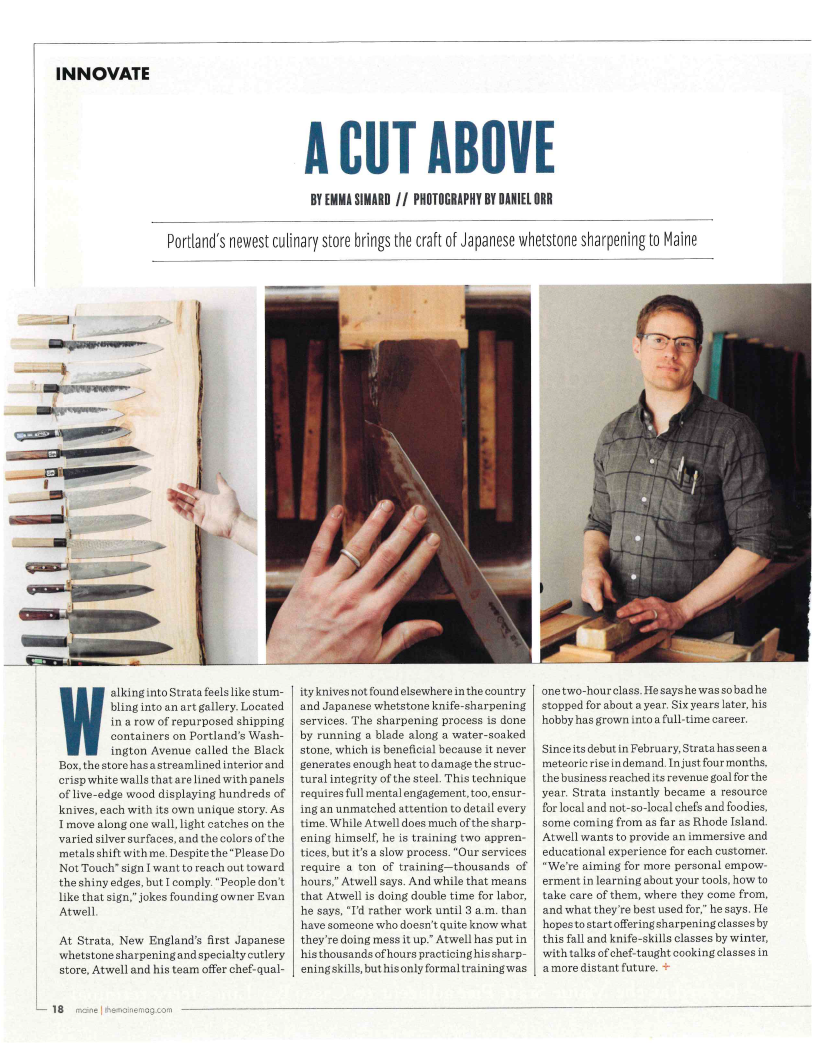 INNOVATE

A CUT ABOVE

BY EMMA SIMARD // PHOTOGRAPHY BY DANIEL ORR

Portland's newest culinary store brings the craft of Japanese whetstone sharpening to Maine

Walking into Strata feels like stumbling into an art gallery. Located in a row of repurposed shipping containers on Portland's Washington Avenue called the Black Box, the store has a streamlined interior and crisp white walls that are lined with panels of live-edge wood displaying hundreds of knives, each with its own unique story. As I move along one wall, light catches on the varied silver surfaces, and the colors of the metals shift with me. Despite the "Please Do Not Touch" sign I want to reach out toward the shiny edges, but I comply. "People don't like that sign," jokes founding owner Evan Atwell.

At Strata, New England's first Japanese whetstone sharpening and specialty cutlery store, Atwell and his team offer chef-quality knives not found elsewhere in the country and Japanese whetstone knife-sharpening services. The sharpening process is done by running a blade along a water-soaked stone, which is beneficial because it never generates enough heat to damage the structural integrity of the steel. This technique requires full mental engagement, too, ensuring an unmatched attention to detail every time. While Atwell does much of the sharpening himself, he is training two apprentices, but it's a slow process. "Our services require a ton of training—thousands of hours," Atwell says. And while that means that Atwell is doing double time for labor, he says, "I'd rather work until 3 a.m. than have someone who doesn't quite know what they're doing mess it up." Atwell has put in his thousands of hours practicing his sharpening skills, but his only formal training was one two-hour class. He says he was so bad he stopped for about a year. Six years later, his hobby has grown into a full-time career.

Since its debut in February, Strata has seen a meteoric rise in demand. In just four months, the business reached its revenue goal for the year. Strata instantly became a resource for local and not-so-local chefs and foodies, some coming from as far as Rhode Island. Atwell wants to provide an immersive and educational experience for each customer. "We're aiming for more personal empowerment in learning about your tools, how to take care of them, where they come from, and what they're best used for," he says. He hopes to start offering sharpening classes by this fall and knife-skills classes by winter, with talks of chef-taught cooking classes in a more distant future. +

18 maine | themainemag.com